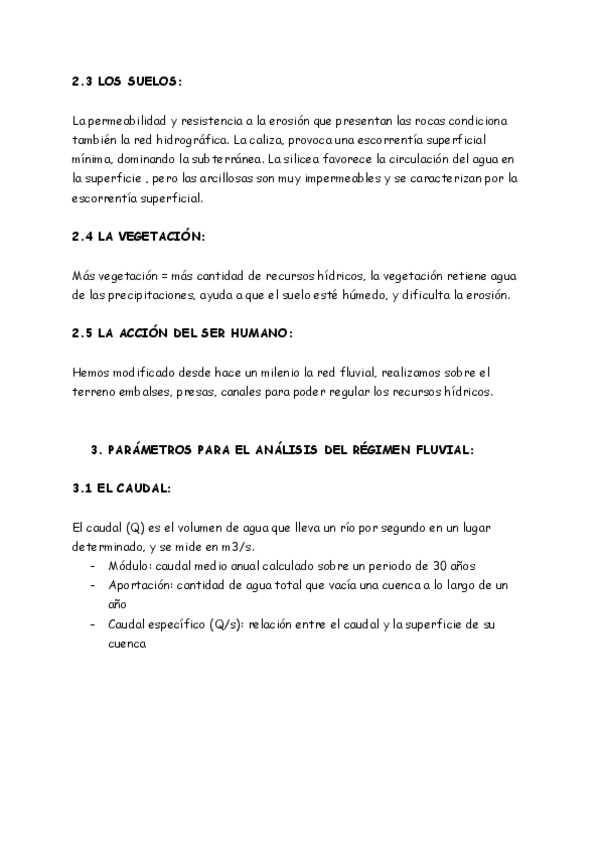 2.3 LOS SUELOS:

La permeabilidad y resistencia a la erosión que presentan las rocas condiciona también la red hidrográfica. La caliza, provoca una escorrentía superficial mínima, dominando la subterránea. La silicea favorece la circulación del agua en la superficie , pero las arcillosas son muy impermeables y se caracterizan por la escorrentía superficial.

2.4 LA VEGETACIÓN:

Más vegetación = más cantidad de recursos hídricos, la vegetación retiene agua de las precipitaciones, ayuda a que el suelo esté húmedo, y dificulta la erosión.

2.5 LA ACCIÓN DEL SER HUMANO:

Hemos modificado desde hace un milenio la red fluvial, realizamos sobre el terreno embalses, presas, canales para poder regular los recursos hídricos.

3. PARÁMETROS PARA EL ANÁLISIS DEL RÉGIMEN FLUVIAL:

3.1 EL CAUDAL:

El caudal (Q) es el volumen de agua que lleva un río por segundo en un lugar determinado, y se mide en m3/s.
- Módulo: caudal medio anual calculado sobre un periodo de 30 años
- Aportación: cantidad de agua total que vacía una cuenca a lo largo de un año
- Caudal específico (Q/s): relación entre el caudal y la superficie de su cuenca